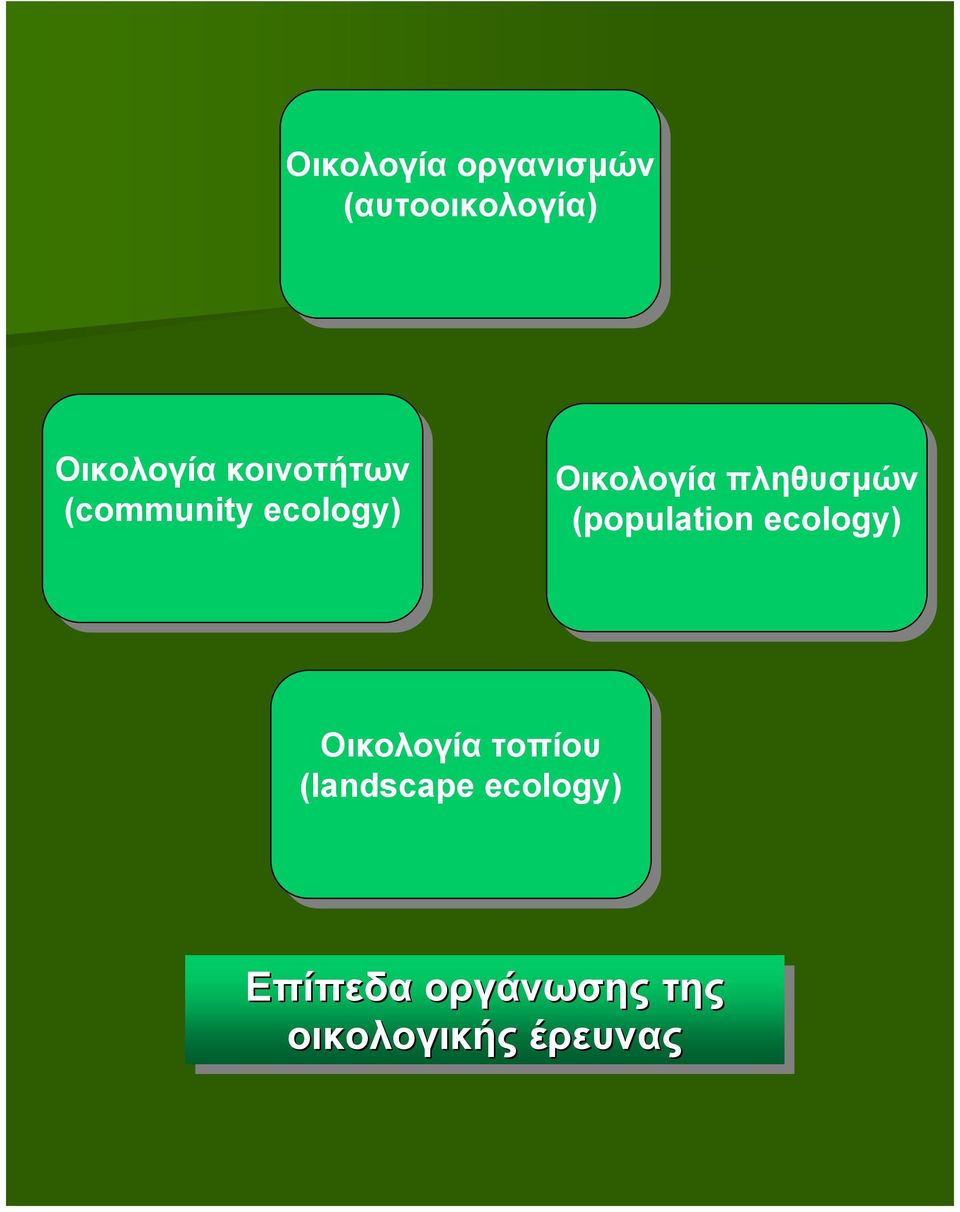 Οικολογία οργανισμών (αυτοοικολογία)

Οικολογία κοινοτήτων (community ecology)

Οικολογία πληθυσμών (population ecology)

Οικολογία τοπίου (landscape ecology)

Επίπεδα οργάνωσης της οικολογικής έρευνας